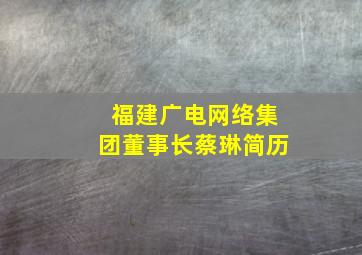 福建广电网络集团董事长蔡琳简历